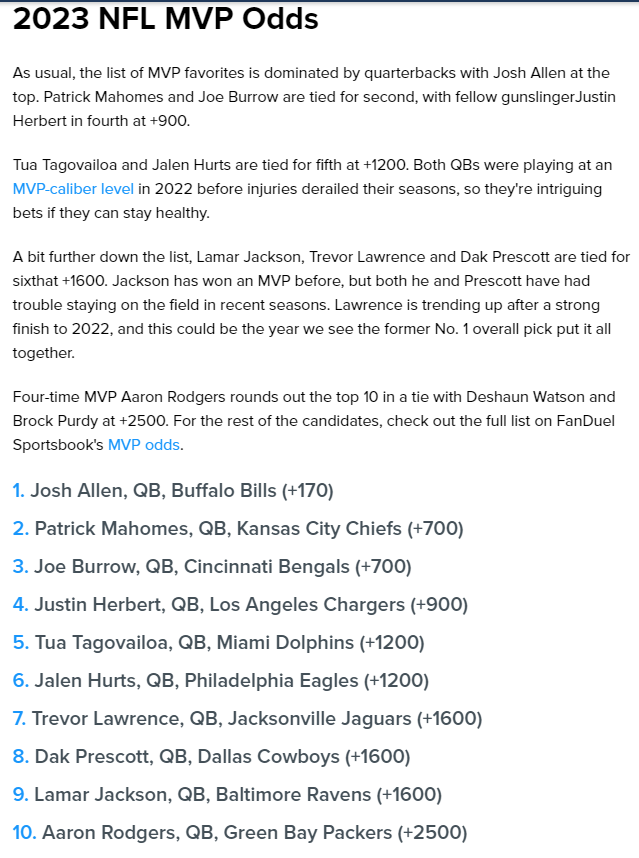 2023 NFL MVP Odds

As usual, the list of MVP favorites is dominated by quarterbacks with Josh Allen at the top. Patrick Mahomes and Joe Burrow are tied for second, with fellow gunslingerJustin Herbert in fourth at +900.

Tua Tagovailoa and Jalen Hurts are tied for fifth at +1200. Both QBs were playing at an MVP-caliber level in 2022 before injuries derailed their seasons, so they're intriguing bets if they can stay healthy.

A bit further down the list, Lamar Jackson, Trevor Lawrence and Dak Prescott are tied for sixthat +1600. Jackson has won an MVP before, but both he and Prescott have had trouble staying on the field in recent seasons. Lawrence is trending up after a strong finish to 2022, and this could be the year we see the former No. 1 overall pick put it all together.

Four-time MVP Aaron Rodgers rounds out the top 10 in a tie with Deshaun Watson and Brock Purdy at +2500. For the rest of the candidates, check out the full list on FanDuel Sportsbook's MVP odds.

1. Josh Allen, QB, Buffalo Bills (+170)

2. Patrick Mahomes, QB, Kansas City Chiefs (+700)

3. Joe Burrow, QB, Cincinnati Bengals (+700)

4. Justin Herbert, QB, Los Angeles Chargers (+900)

5. Tua Tagovailoa, QB, Miami Dolphins (+1200)

6. Jalen Hurts, QB, Philadelphia Eagles (+1200)

7. Trevor Lawrence, QB, Jacksonville Jaguars (+1600)

8. Dak Prescott, QB, Dallas Cowboys (+1600)

9. Lamar Jackson, QB, Baltimore Ravens (+1600)

10. Aaron Rodgers, QB, Green Bay Packers (+2500)